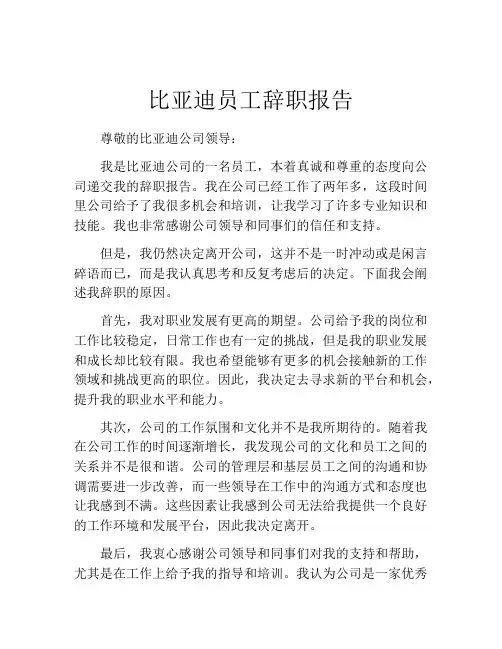 比亚迪员工辞职报告

尊敬的比亚迪公司领导：

我是比亚迪公司的一名员工，本着真诚和尊重的态度向公司递交我的辞职报告。我在公司已经工作了两年多，这段时间里公司给予了我很多机会和培训，让我学习了许多专业知识和技能。我也非常感谢公司领导和同事们的信任和支持。

但是，我仍然决定离开公司，这并不是一时冲动或是闲言碎语而已，而是我认真思考和反复考虑后的决定。下面我会阐述我辞职的原因。

首先，我对职业发展有更高的期望。公司给予我的岗位和工作比较稳定，日常工作也有一定的挑战，但是我的职业发展和成长却比较有限。我也希望能够有更多的机会接触新的工作领域和挑战更高的职位。因此，我决定去寻求新的平台和机会，提升我的职业水平和能力。

其次，公司的工作氛围和文化并不是我所期待的。随着我在公司工作的时间逐渐增长，我发现公司的文化和员工之间的关系并不是很和谐。公司的管理层和基层员工之间的沟通和协调需要进一步改善，而一些领导在工作中的沟通方式和态度也让我感到不满。这些因素让我感到公司无法给我提供一个良好的工作环境和发展平台，因此我决定离开。

最后，我衷心感谢公司领导和同事们对我的支持和帮助，尤其是在工作上给予我的指导和培训。我认为公司是一家优秀